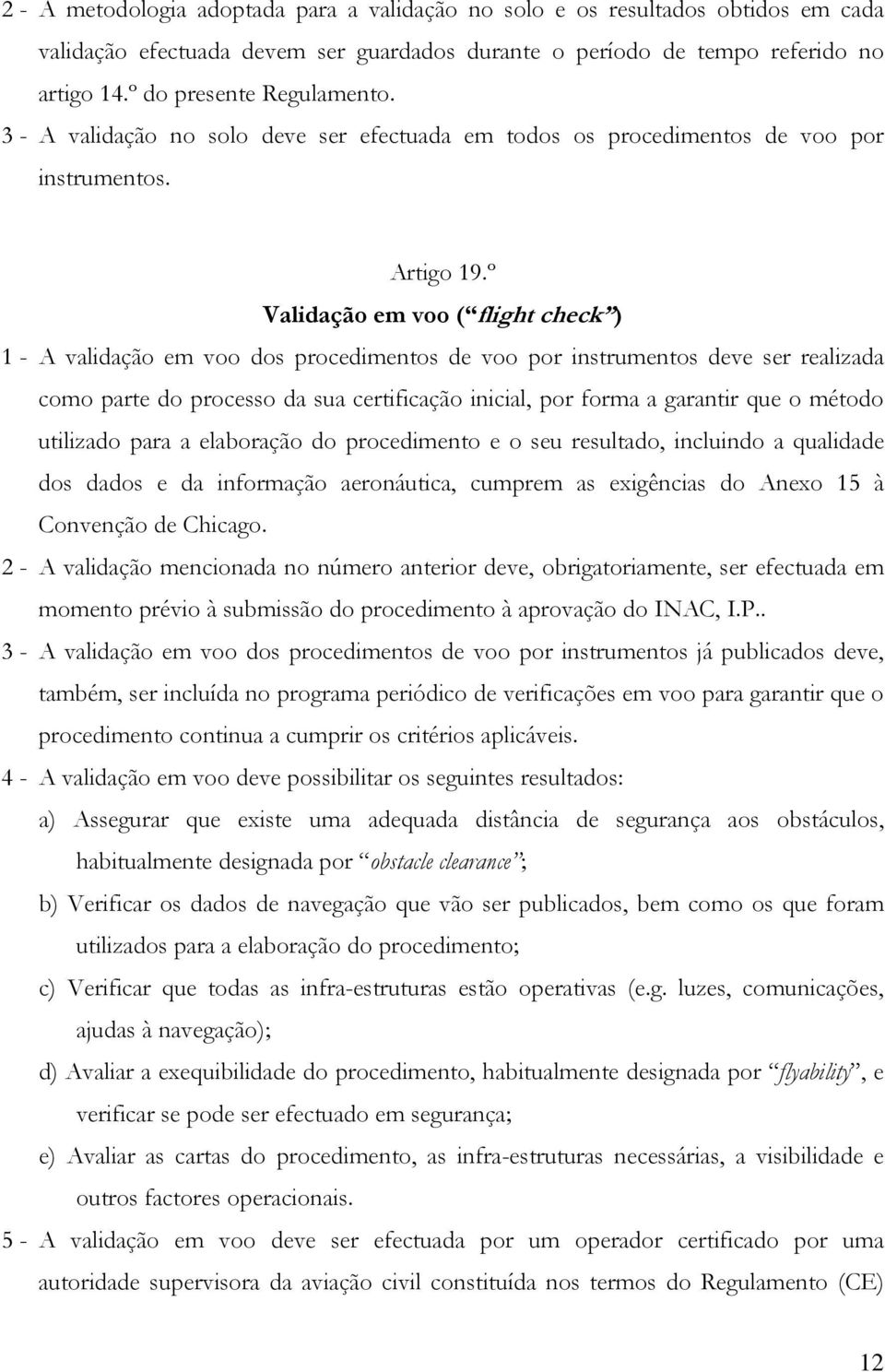 2 - A metodologia adoptada para a validação no solo e os resultados obtidos em cada validação efectuada devem ser guardados durante o período de tempo referido no artigo 14.º do presente Regulamento.

3 - A validação no solo deve ser efectuada em todos os procedimentos de voo por instrumentos.

Artigo 19.º

Validação em voo (“flight check”)

1 - A validação em voo dos procedimentos de voo por instrumentos deve ser realizada como parte do processo da sua certificação inicial, por forma a garantir que o método utilizado para a elaboração do procedimento e o seu resultado, incluindo a qualidade dos dados e da informação aeronáutica, cumprem as exigências do Anexo 15 à Convenção de Chicago.

2 - A validação mencionada no número anterior deve, obrigatoriamente, ser efectuada em momento prévio à submissão do procedimento à aprovação do INAC, I.P..

3 - A validação em voo dos procedimentos de voo por instrumentos já publicados deve, também, ser incluída no programa periódico de verificações em voo para garantir que o procedimento continua a cumprir os critérios aplicáveis.

4 - A validação em voo deve possibilitar os seguintes resultados:

a) Assegurar que existe uma adequada distância de segurança aos obstáculos, habitualmente designada por “obstacle clearance”;

b) Verificar os dados de navegação que vão ser publicados, bem como os que foram utilizados para a elaboração do procedimento;

c) Verificar que todas as infra-estruturas estão operativas (e.g. luzes, comunicações, ajudas à navegação);

d) Avaliar a exequibilidade do procedimento, habitualmente designada por “flyability”, e verificar se pode ser efectuado em segurança;

e) Avaliar as cartas do procedimento, as infra-estruturas necessárias, a visibilidade e outros factores operacionais.

5 - A validação em voo deve ser efectuada por um operador certificado por uma autoridade supervisora da aviação civil constituída nos termos do Regulamento (CE)

12